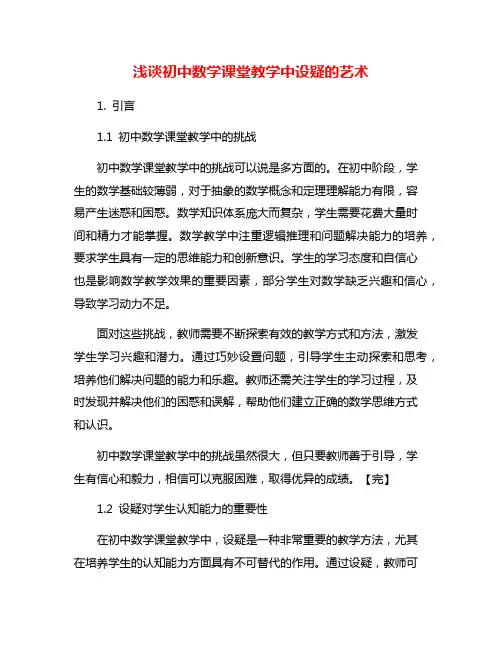 浅谈初中数学课堂教学中设疑的艺术

1. 引言

1.1 初中数学课堂教学中的挑战

初中数学课堂教学中的挑战可以说是多方面的。在初中阶段，学生的数学基础较薄弱，对于抽象的数学概念和定理理解能力有限，容易产生迷惑和困惑。数学知识体系庞大而复杂，学生需要花费大量时间和精力才能掌握。数学教学中注重逻辑推理和问题解决能力的培养，要求学生具有一定的思维能力和创新意识。学生的学习态度和自信心也是影响数学教学效果的重要因素，部分学生对数学缺乏兴趣和信心，导致学习动力不足。

面对这些挑战，教师需要不断探索有效的教学方式和方法，激发学生学习兴趣和潜力。通过巧妙设置问题，引导学生主动探索和思考，培养他们解决问题的能力和乐趣。教师还需关注学生的学习过程，及时发现并解决他们的困惑和误解，帮助他们建立正确的数学思维方式和认识。

初中数学课堂教学中的挑战虽然很大，但只要教师善于引导，学生有信心和毅力，相信可以克服困难，取得优异的成绩。【完】

1.2 设疑对学生认知能力的重要性

在初中数学课堂教学中，设疑是一种非常重要的教学方法，尤其在培养学生的认知能力方面具有不可替代的作用。通过设疑，教师可